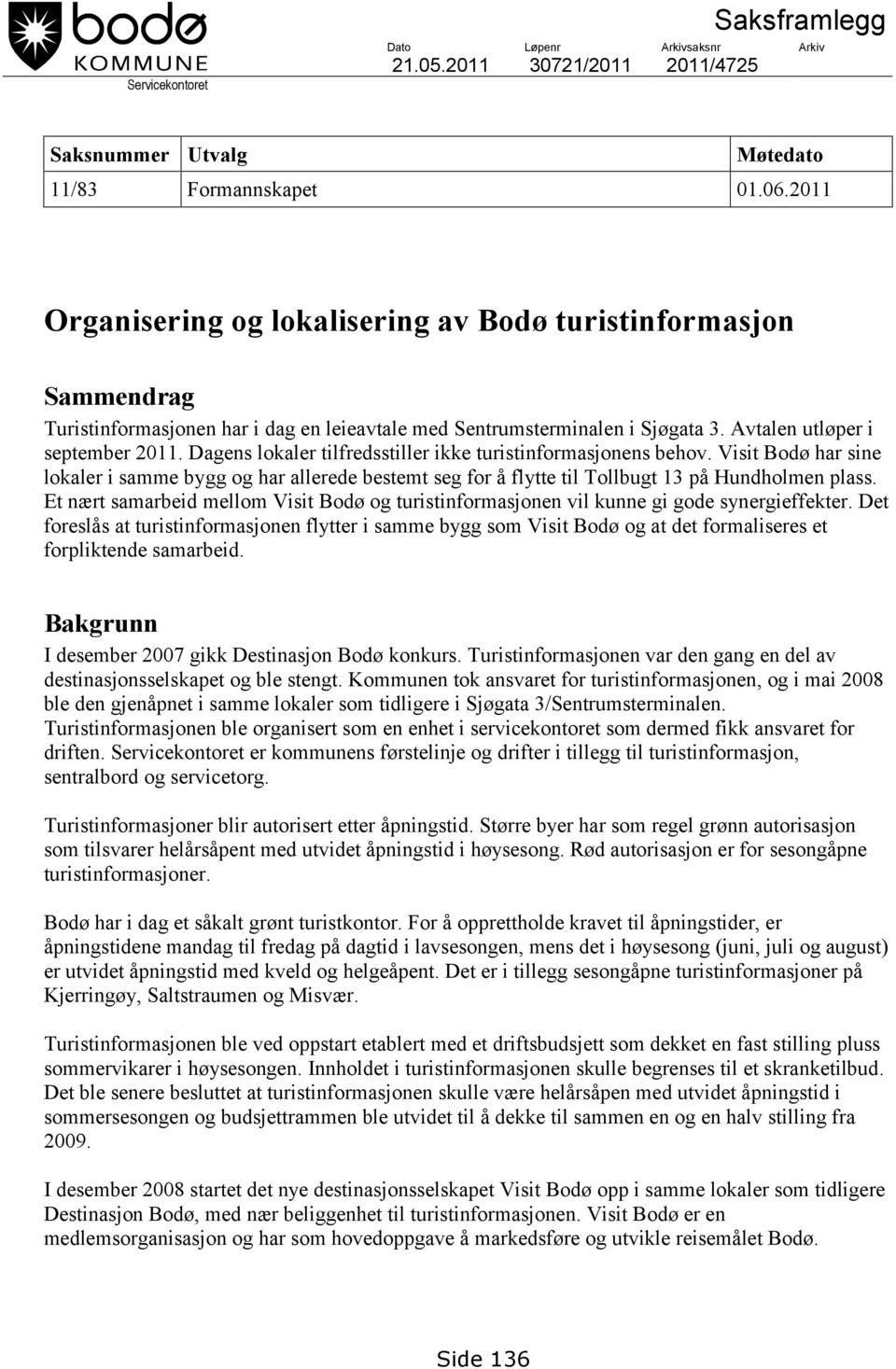 bodø
KOMMUNE
Servicekontoret

Saksframlegg

| Dato | Løpenr | Arkivsaksnr | Arkiv |
|---|---|---|---|
| 21.05.2011 | 30721/2011 | 2011/4725 | |

| Saksnummer | Utvalg | Møtedato |
|---|---|---|
| 11/83 | Formannskapet | 01.06.2011 |

Organisering og lokalisering av Bodø turistinformasjon

Sammendrag
Turistinformasjonen har i dag en leieavtale med Sentrumsterminalen i Sjøgata 3. Avtalen utløper i september 2011. Dagens lokaler tilfredsstiller ikke turistinformasjonens behov. Visit Bodø har sine lokaler i samme bygg og har allerede bestemt seg for å flytte til Tollbugt 13 på Hundholmen plass. Et nært samarbeid mellom Visit Bodø og turistinformasjonen vil kunne gi gode synergieffekter. Det foreslås at turistinformasjonen flytter i samme bygg som Visit Bodø og at det formaliseres et forpliktende samarbeid.

Bakgrunn
I desember 2007 gikk Destinasjon Bodø konkurs. Turistinformasjonen var den gang en del av destinasjonsselskapet og ble stengt. Kommunen tok ansvaret for turistinformasjonen, og i mai 2008 ble den gjenåpnet i samme lokaler som tidligere i Sjøgata 3/Sentrumsterminalen. Turistinformasjonen ble organisert som en enhet i servicekontoret som dermed fikk ansvaret for driften. Servicekontoret er kommunens førstelinje og drifter i tillegg til turistinformasjon, sentralbord og servicetorg.

Turistinformasjoner blir autorisert etter åpningstid. Større byer har som regel grønn autorisasjon som tilsvarer helårsåpent med utvidet åpningstid i høysesong. Rød autorisasjon er for sesongåpne turistinformasjoner.

Bodø har i dag et såkalt grønt turistkontor. For å opprettholde kravet til åpningstider, er åpningstidene mandag til fredag på dagtid i lavsesongen, mens det i høysesong (juni, juli og august) er utvidet åpningstid med kveld og helgeåpent. Det er i tillegg sesongåpne turistinformasjoner på Kjerringøy, Saltstraumen og Misvær.

Turistinformasjonen ble ved oppstart etablert med et driftsbudsjett som dekket en fast stilling pluss sommervikarer i høysesongen. Innholdet i turistinformasjonen skulle begrenses til et skranketilbud. Det ble senere besluttet at turistinformasjonen skulle være helårsåpen med utvidet åpningstid i sommersesongen og budsjettrammen ble utvidet til å dekke til sammen en og en halv stilling fra 2009.

I desember 2008 startet det nye destinasjonsselskapet Visit Bodø opp i samme lokaler som tidligere Destinasjon Bodø, med nær beliggenhet til turistinformasjonen. Visit Bodø er en medlemsorganisasjon og har som hovedoppgave å markedsføre og utvikle reisemålet Bodø.

Side 136